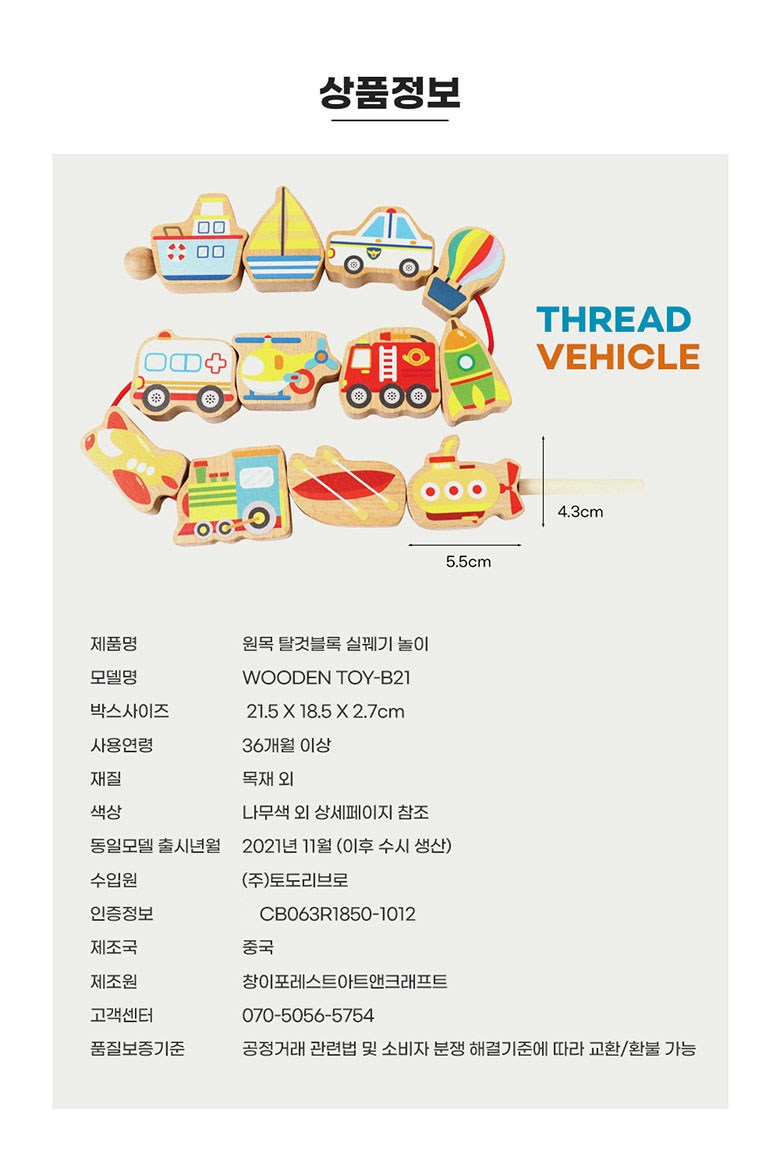 상품정보

THREAD
VEHICLE

4.3cm

5.5cm

제품명 원목 탈것블록 실꿰기 놀이
모델명 WOODEN TOY-B21
박스사이즈 21.5 X 18.5 X 2.7cm
사용연령 36개월 이상
재질 목재 외
색상 나무색 외 상세페이지 참조
동일모델 출시년월 2021년 11월 (이후 수시 생산)
수입원 (주)토도리브로
인증정보 CB063R1850-1012
제조국 중국
제조원 창이포레스트아트앤크래프트
고객센터 070-5056-5754
품질보증기준 공정거래 관련법 및 소비자 분쟁 해결기준에 따라 교환/환불 가능